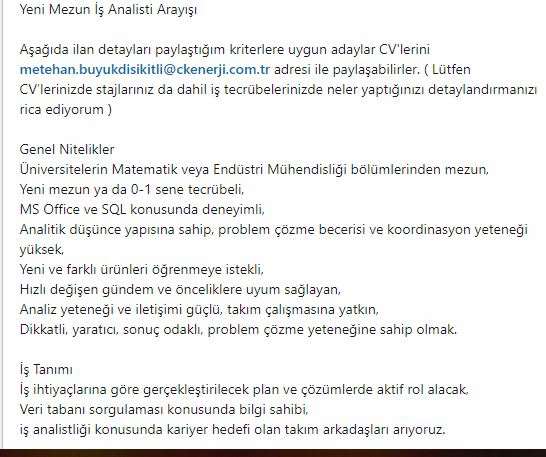 Yeni Mezun İş Analisti Arayışı

Aşağıda ilan detayları paylaştığım kriterlere uygun adaylar CV'lerini metehan.buyukdisikitli@ckenerji.com.tr adresi ile paylaşabilirler. ( Lütfen CV'lerinizde stajlarınız da dahil iş tecrübelerinizde neler yaptığınızı detaylandırmanızı rica ediyorum )

Genel Nitelikler
Üniversitelerin Matematik veya Endüstri Mühendisliği bölümlerinden mezun,
Yeni mezun ya da 0-1 sene tecrübeli,
MS Office ve SQL konusunda deneyimli,
Analitik düşünce yapısına sahip, problem çözme becerisi ve koordinasyon yeteneği yüksek,
Yeni ve farklı ürünleri öğrenmeye istekli,
Hızlı değişen gündem ve önceliklere uyum sağlayan,
Analiz yeteneği ve iletişimi güçlü, takım çalışmasına yatkın,
Dikkatli, yaratıcı, sonuç odaklı, problem çözme yeteneğine sahip olmak.

İş Tanımı
İş ihtiyaçlarına göre gerçekleştirilecek plan ve çözümlerde aktif rol alacak,
Veri tabanı sorgulaması konusunda bilgi sahibi,
iş analistliği konusunda kariyer hedefi olan takım arkadaşları arıyoruz.